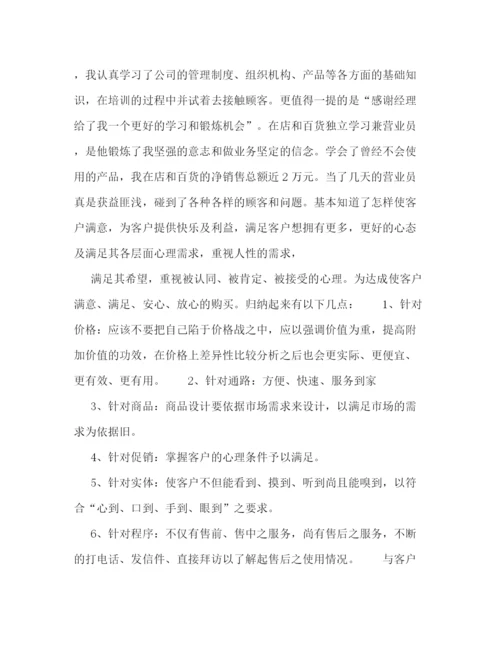 ，我认真学习了公司的管理制度、组织机构、产品等各方面的基础知识，在培训的过程中并试着去接触顾客。更值得一提的是“感谢经理给了我一个更好的学习和锻炼机会”。在店和百货独立学习兼营业员，是他锻炼了我坚强的意志和做业务坚定的信念。学会了曾经不会使用的产品，我在店和百货的净销售总额近 2 万元。当了几天的营业员真是获益匪浅，碰到了各种各样的顾客和问题。基本知道了怎样使客户满意，为客户提供快乐及利益，满足客户想拥有更多，更好的心态及满足其各层面心理需求，重视人性的需求，

满足其希望，重视被认同、被肯定、被接受的心理。为达成使客户满意、满足、安心、放心的购买。归纳起来有以下几点： 1、针对价格：应该不要把自己陷于价格战之中，应以强调价值为重，提高附加价值的功效，在价格上差异性比较分析之后也会更实际、更便宜、更有效、更有用。 2、针对通路：方便、快速、服务到家

3、针对商品：商品设计要依据市场需求来设计，以满足市场的需求为依据旧。

4、针对促销：掌握客户的心理条件予以满足。

5、针对实体：使客户不但能看到、摸到、听到尚且能嗅到，以符合“心到、口到、手到、眼到”之要求。

6、针对程序：不仅有售前、售中之服务，尚有售后之服务，不断的打电话、发信件、直接拜访以了解起售后之使用情况。 与客户